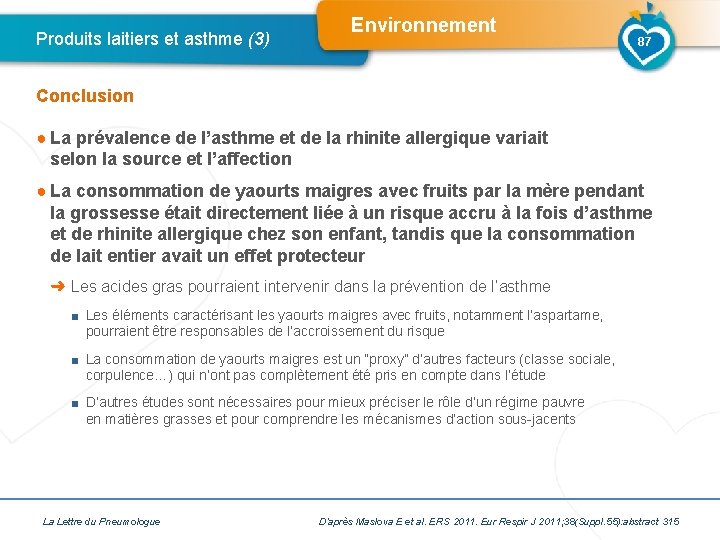 Produits laitiers et asthme (3)

Environnement

87

Conclusion

● La prévalence de l'asthme et de la rhinite allergique variait selon la source et l'affection

● La consommation de yaourts maigres avec fruits par la mère pendant la grossesse était directement liée à un risque accru à la fois d'asthme et de rhinite allergique chez son enfant, tandis que la consommation de lait entier avait un effet protecteur

➜ Les acides gras pourraient intervenir dans la prévention de l'asthme

■ Les éléments caractérisant les yaourts maigres avec fruits, notamment l'aspartame, pourraient être responsables de l'accroissement du risque

■ La consommation de yaourts maigres est un "proxy" d'autres facteurs (classe sociale, corpulence…) qui n'ont pas complètement été pris en compte dans l'étude

■ D'autres études sont nécessaires pour mieux préciser le rôle d'un régime pauvre en matières grasses et pour comprendre les mécanismes d'action sous-jacents

La Lettre du Pneumologue

D'après Maslova E et al. ERS 2011. Eur Respir J 2011;38(Suppl.55):abstract 315